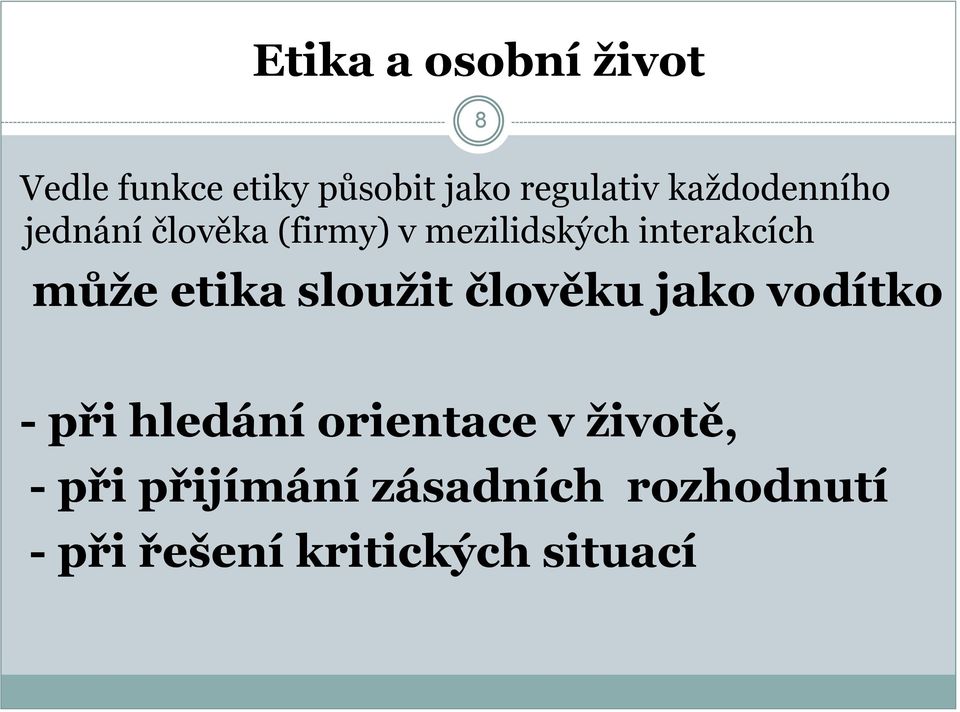 Etika a osobní život

8

Vedle funkce etiky působit jako regulativ každodenního jednání člověka (firmy) v mezilidských interakcích

může etika sloužit člověku jako vodítko

- při hledání orientace v životě,
- při přijímání zásadních rozhodnutí
- při řešení kritických situací